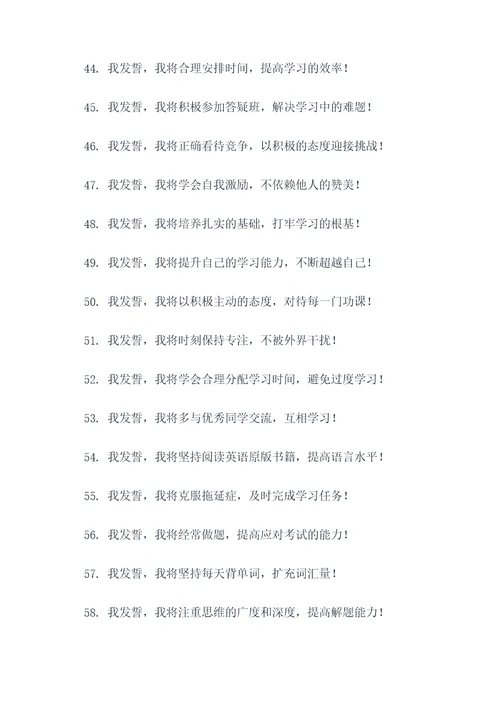 44. 我发誓，我将合理安排时间，提高学习的效率！

45. 我发誓，我将积极参加答疑班，解决学习中的难题！

46. 我发誓，我将正确看待竞争，以积极的态度迎接挑战！

47. 我发誓，我将学会自我激励，不依赖他人的赞美！

48. 我发誓，我将培养扎实的基础，打牢学习的根基！

49. 我发誓，我将提升自己的学习能力，不断超越自己！

50. 我发誓，我将以积极主动的态度，对待每一门功课！

51. 我发誓，我将时刻保持专注，不被外界干扰！

52. 我发誓，我将学会合理分配学习时间，避免过度学习！

53. 我发誓，我将多与优秀同学交流，互相学习！

54. 我发誓，我将坚持阅读英语原版书籍，提高语言水平！

55. 我发誓，我将克服拖延症，及时完成学习任务！

56. 我发誓，我将经常做题，提高应对考试的能力！

57. 我发誓，我将坚持每天背单词，扩充词汇量！

58. 我发誓，我将注重思维的广度和深度，提高解题能力！